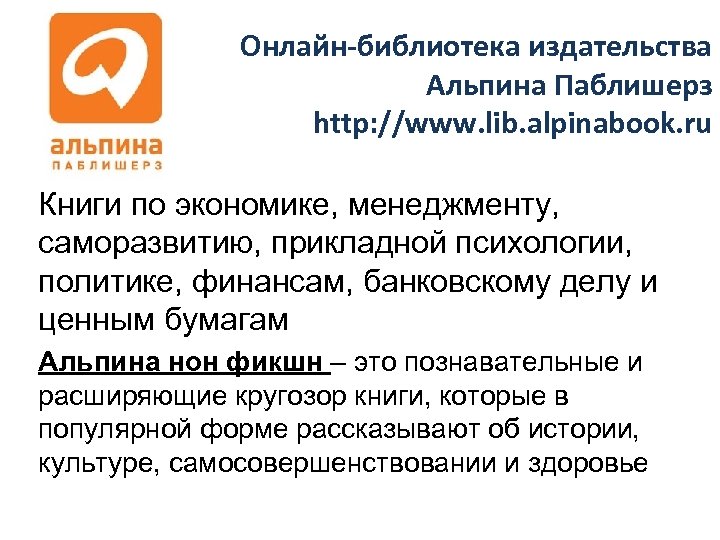 альпина
ПАБЛИШЕРЗ

Онлайн-библиотека издательства
Альпина Паблишерз
http://www.lib.alpinabook.ru

Книги по экономике, менеджменту, саморазвитию, прикладной психологии, политике, финансам, банковскому делу и ценным бумагам

Альпина нон фикшн – это познавательные и расширяющие кругозор книги, которые в популярной форме рассказывают об истории, культуре, самосовершенствовании и здоровье